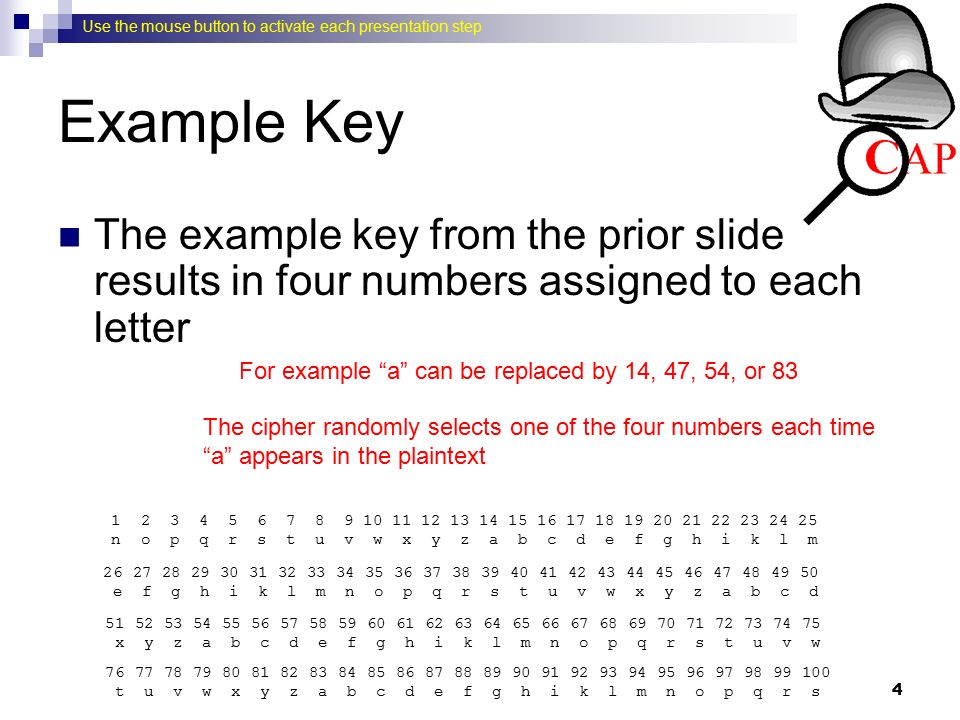 Use the mouse button to activate each presentation step

Example Key

CAP

The example key from the prior slide results in four numbers assigned to each letter

For example “a” can be replaced by 14, 47, 54, or 83

The cipher randomly selects one of the four numbers each time “a” appears in the plaintext

| 1 | 2 | 3 | 4 | 5 | 6 | 7 | 8 | 9 | 10 | 11 | 12 | 13 | 14 | 15 | 16 | 17 | 18 | 19 | 20 | 21 | 22 | 23 | 24 | 25 |
|---|---|---|---|---|---|---|---|---|---|---|---|---|---|---|---|---|---|---|---|---|---|---|---|---|
| n | o | p | q | r | s | t | u | v | w | x | y | z | a | b | c | d | e | f | g | h | i | k | l | m |

| 26 | 27 | 28 | 29 | 30 | 31 | 32 | 33 | 34 | 35 | 36 | 37 | 38 | 39 | 40 | 41 | 42 | 43 | 44 | 45 | 46 | 47 | 48 | 49 | 50 |
|---|---|---|---|---|---|---|---|---|---|---|---|---|---|---|---|---|---|---|---|---|---|---|---|---|
| e | f | g | h | i | k | l | m | n | o | p | q | r | s | t | u | v | w | x | y | z | a | b | c | d |

| 51 | 52 | 53 | 54 | 55 | 56 | 57 | 58 | 59 | 60 | 61 | 62 | 63 | 64 | 65 | 66 | 67 | 68 | 69 | 70 | 71 | 72 | 73 | 74 | 75 |
|---|---|---|---|---|---|---|---|---|---|---|---|---|---|---|---|---|---|---|---|---|---|---|---|---|
| x | y | z | a | b | c | d | e | f | g | h | i | k | l | m | n | o | p | q | r | s | t | u | v | w |

| 76 | 77 | 78 | 79 | 80 | 81 | 82 | 83 | 84 | 85 | 86 | 87 | 88 | 89 | 90 | 91 | 92 | 93 | 94 | 95 | 96 | 97 | 98 | 99 | 100 |
|---|---|---|---|---|---|---|---|---|---|---|---|---|---|---|---|---|---|---|---|---|---|---|---|---|
| t | u | v | w | x | y | z | a | b | c | d | e | f | g | h | i | k | l | m | n | o | p | q | r | s |

4